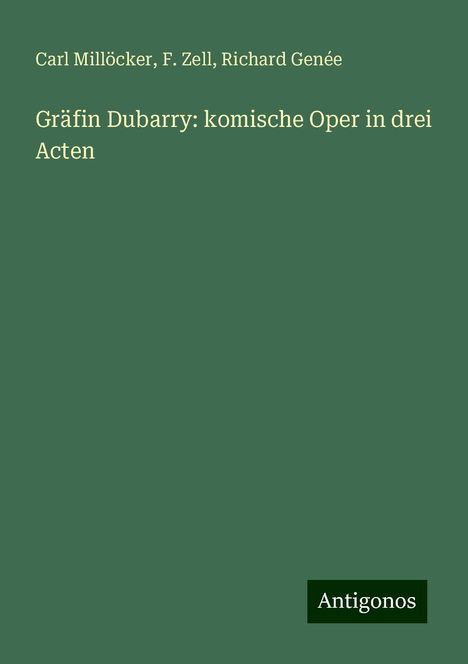 Carl Millöcker, F. Zell, Richard Genée

Gräfin Dubarry: komische Oper in drei Acten

Antigonos